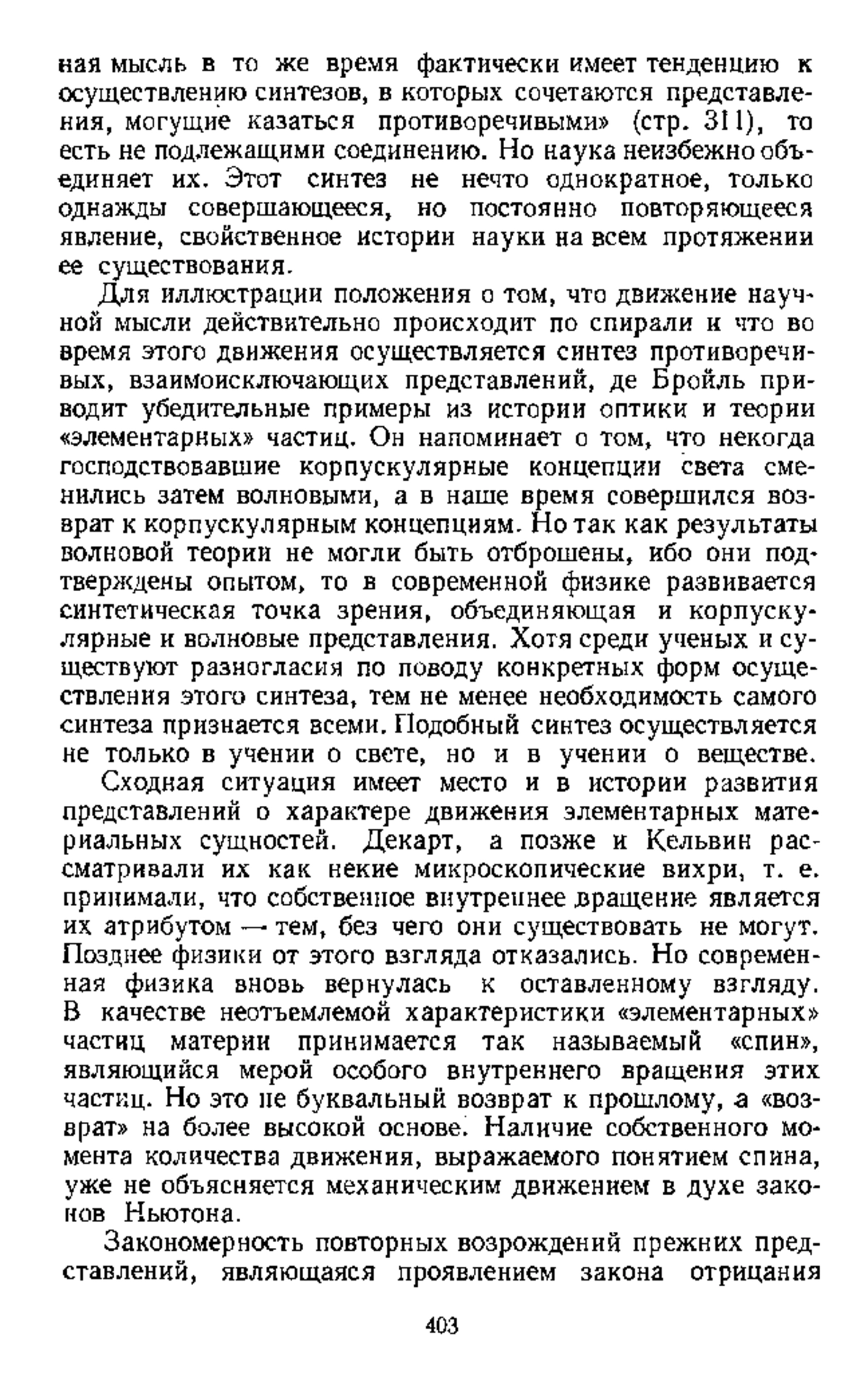 ная мысль в то же время фактически имеет тенденцию к осуществлению синтезов, в которых сочетаются представления, могущие казаться противоречивыми» (стр. 311), то есть не подлежащими соединению. Но наука неизбежно объединяет их. Этот синтез не нечто однократное, только однажды совершающееся, но постоянно повторяющееся явление, свойственное истории науки на всем протяжении ее существования.

Для иллюстрации положения о том, что движение научной мысли действительно происходит по спирали и что во время этого движения осуществляется синтез противоречивых, взаимоисключающих представлений, де Бройль приводит убедительные примеры из истории оптики и теории «элементарных» частиц. Он напоминает о том, что некогда господствовавшие корпускулярные концепции света сменились затем волновыми, а в наше время совершился возврат к корпускулярным концепциям. Но так как результаты волновой теории не могли быть отброшены, ибо они подтверждены опытом, то в современной физике развивается синтетическая точка зрения, объединяющая и корпускулярные и волновые представления. Хотя среди ученых и существуют разногласия по поводу конкретных форм осуществления этого синтеза, тем не менее необходимость самого синтеза признается всеми. Подобный синтез осуществляется не только в учении о свете, но и в учении о веществе.

Сходная ситуация имеет место и в истории развития представлений о характере движения элементарных материальных сущностей. Декарт, а позже и Кельвин рассматривали их как некие микроскопические вихри, т. е. принимали, что собственное внутреннее вращение является их атрибутом — тем, без чего они существовать не могут. Позднее физики от этого взгляда отказались. Но современная физика вновь вернулась к оставленному взгляду. В качестве неотъемлемой характеристики «элементарных» частиц материи принимается так называемый «спин», являющийся мерой особого внутреннего вращения этих частиц. Но это не буквальный возврат к прошлому, а «возврат» на более высокой основе. Наличие собственного момента количества движения, выражаемого понятием спина, уже не объясняется механическим движением в духе законов Ньютона.

Закономерность повторных возрождений прежних представлений, являющаяся проявлением закона отрицания

403